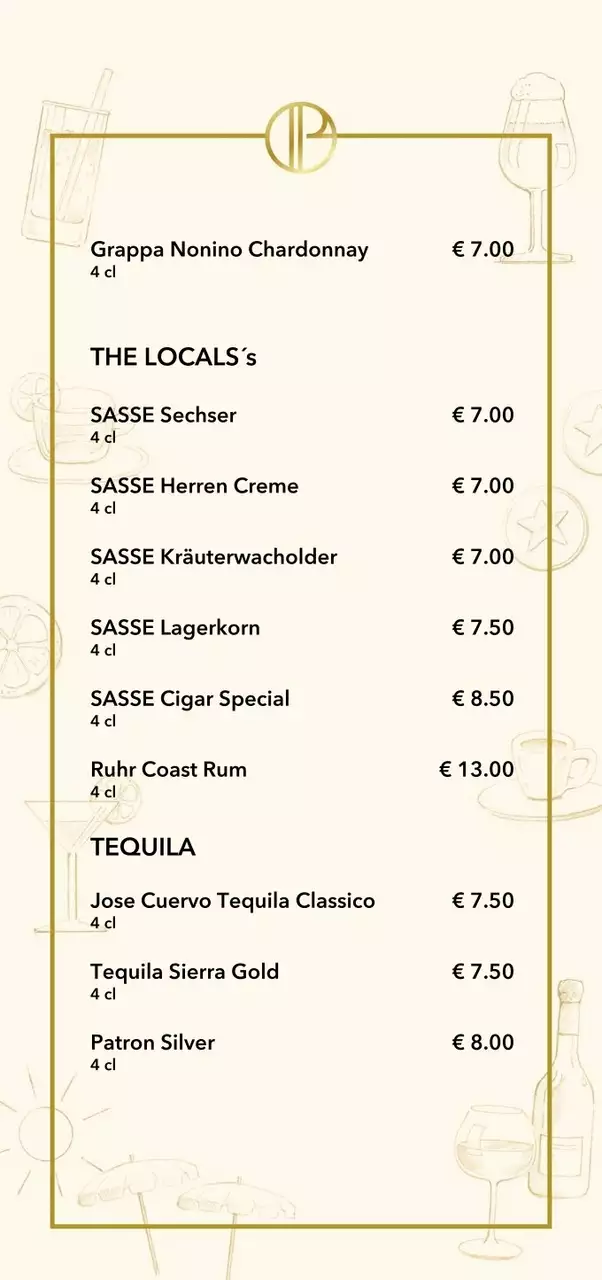 Grappa Nonino Chardonnay € 7.00
4 cl

THE LOCALS´s

SASSE Sechser € 7.00
4 cl

SASSE Herren Creme € 7.00
4 cl

SASSE Kräuterwacholder € 7.00
4 cl

SASSE Lagerkorn € 7.50
4 cl

SASSE Cigar Special € 8.50
4 cl

Ruhr Coast Rum € 13.00
4 cl

TEQUILA

Jose Cuervo Tequila Classico € 7.50
4 cl

Tequila Sierra Gold € 7.50
4 cl

Patron Silver € 8.00
4 cl